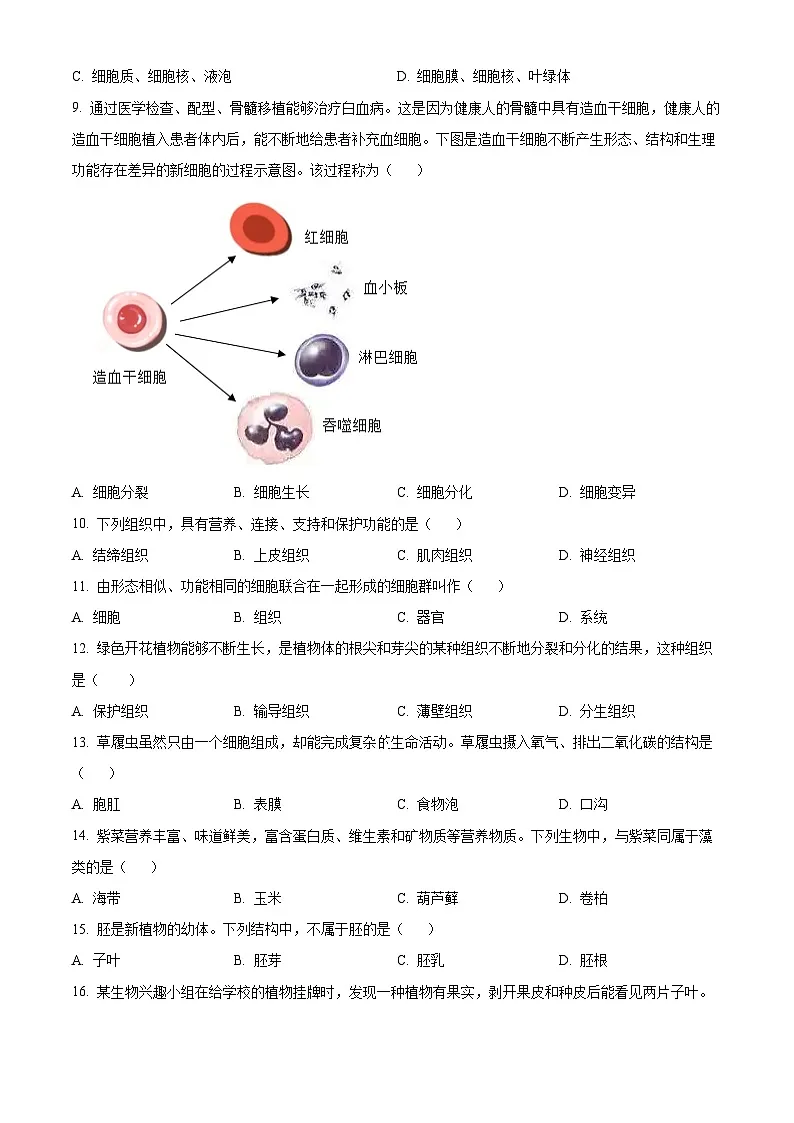 C. 细胞质、细胞核、液泡　　　　D. 细胞膜、细胞核、叶绿体

9. 通过医学检查、配型、骨髓移植能够治疗白血病。这是因为健康人的骨髓中具有造血干细胞，健康人的造血干细胞植入患者体内后，能不断地给患者补充血细胞。下图是造血干细胞不断产生形态、结构和生理功能存在差异的新细胞的过程示意图。该过程称为（　　）

红细胞

血小板

淋巴细胞

造血干细胞

吞噬细胞

A. 细胞分裂　　B. 细胞生长　　C. 细胞分化　　D. 细胞变异

10. 下列组织中，具有营养、连接、支持和保护功能的是（　　）

A. 结缔组织　　B. 上皮组织　　C. 肌肉组织　　D. 神经组织

11. 由形态相似、功能相同的细胞联合在一起形成的细胞群叫作（　　）

A. 细胞　　B. 组织　　C. 器官　　D. 系统

12. 绿色开花植物能够不断生长，是植物体的根尖和芽尖的某种组织不断地分裂和分化的结果，这种组织是（　　）

A. 保护组织　　B. 输导组织　　C. 薄壁组织　　D. 分生组织

13. 草履虫虽然只由一个细胞组成，却能完成复杂的生命活动。草履虫摄入氧气、排出二氧化碳的结构是（　　）

A. 胞肛　　B. 表膜　　C. 食物泡　　D. 口沟

14. 紫菜营养丰富、味道鲜美，富含蛋白质、维生素和矿物质等营养物质。下列生物中，与紫菜同属于藻类的是（　　）

A. 海带　　B. 玉米　　C. 葫芦藓　　D. 卷柏

15. 胚是新植物的幼体。下列结构中，不属于胚的是（　　）

A. 子叶　　B. 胚芽　　C. 胚乳　　D. 胚根

16. 某生物兴趣小组在给学校的植物挂牌时，发现一种植物有果实，剥开果皮和种皮后能看见两片子叶。